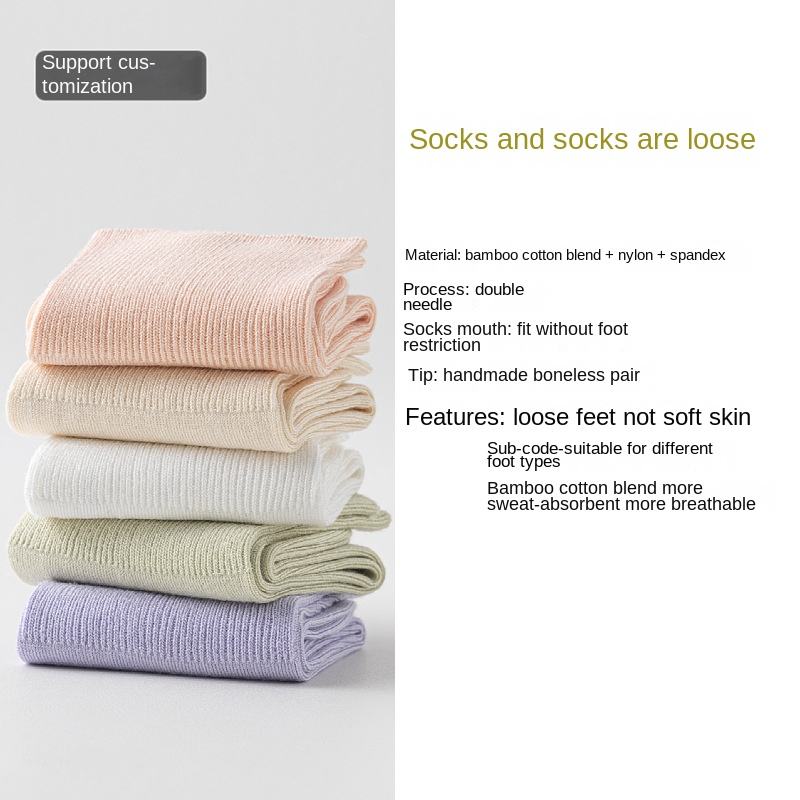 Support customization

Socks and socks are loose

Material: bamboo cotton blend + nylon + spandex

Process: double needle

Socks mouth: fit without foot restriction

Tip: handmade boneless pair

Features: loose feet not soft skin

Sub-code-suitable for different foot types

Bamboo cotton blend more sweat-absorbent more breathable